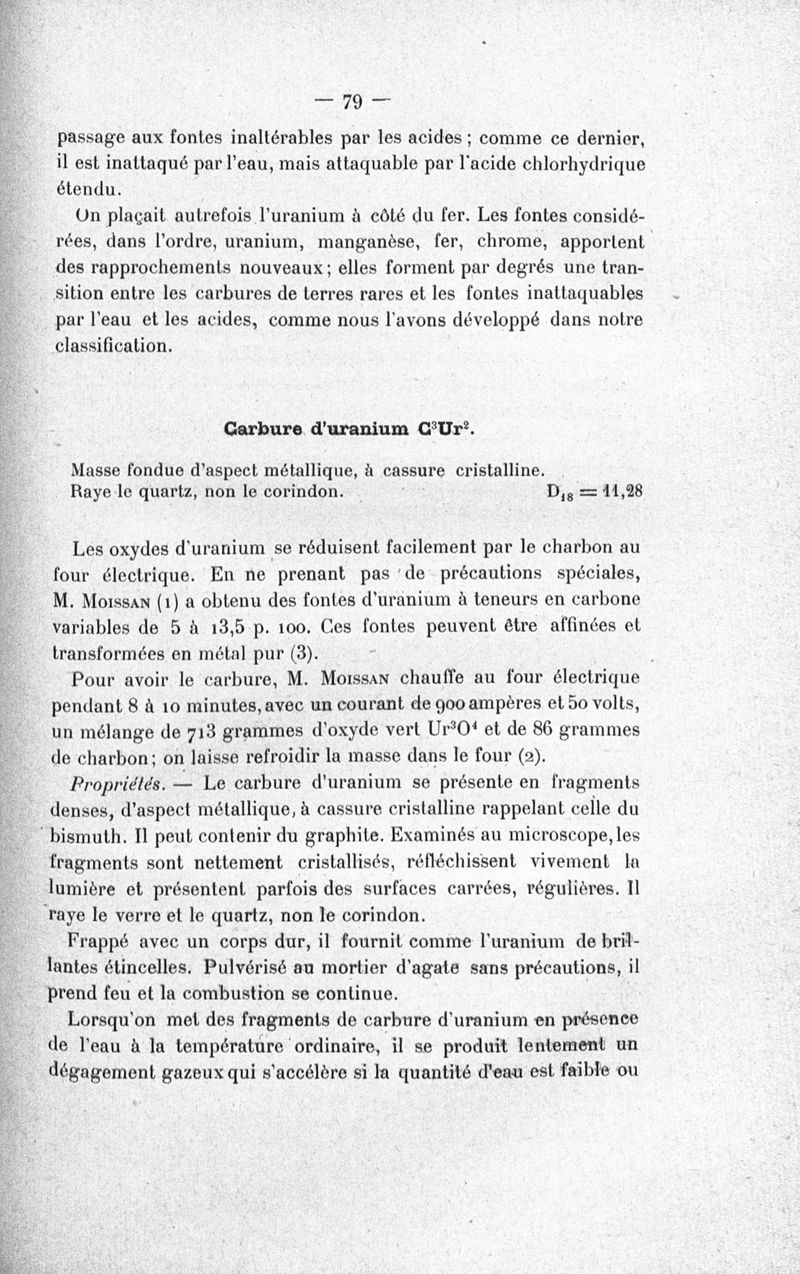 — 79 —

passage aux fontes inaltérables par les acides ; comme ce dernier, il est inattaqué par l'eau, mais attaquable par l'acide chlorhydrique étendu.

On plaçait autrefois l'uranium à côté du fer. Les fontes considérées, dans l'ordre, uranium, manganèse, fer, chrome, apportent des rapprochements nouveaux ; elles forment par degrés une transition entre les carbures de terres rares et les fontes inattaquables par l'eau et les acides, comme nous l'avons développé dans notre classification.

Carbure d'uranium $C^3Ur^2$.

Masse fondue d'aspect métallique, à cassure cristalline.
Raye le quartz, non le corindon. $D_{18} = 11,28$

Les oxydes d'uranium se réduisent facilement par le charbon au four électrique. En ne prenant pas de précautions spéciales, M. Moissan (1) a obtenu des fontes d'uranium à teneurs en carbone variables de 5 à 13,5 p. 100. Ces fontes peuvent être affinées et transformées en métal pur (3).

Pour avoir le carbure, M. Moissan chauffe au four électrique pendant 8 à 10 minutes, avec un courant de 900 ampères et 50 volts, un mélange de 713 grammes d'oxyde vert $Ur^3O^4$ et de 86 grammes de charbon ; on laisse refroidir la masse dans le four (2).

Propriétés. — Le carbure d'uranium se présente en fragments denses, d'aspect métallique, à cassure cristalline rappelant celle du bismuth. Il peut contenir du graphite. Examinés au microscope, les fragments sont nettement cristallisés, réfléchissent vivement la lumière et présentent parfois des surfaces carrées, régulières. Il raye le verre et le quartz, non le corindon.

Frappé avec un corps dur, il fournit comme l'uranium de brillantes étincelles. Pulvérisé au mortier d'agate sans précautions, il prend feu et la combustion se continue.

Lorsqu'on met des fragments de carbure d'uranium en présence de l'eau à la température ordinaire, il se produit lentement un dégagement gazeux qui s'accélère si la quantité d'eau est faible ou